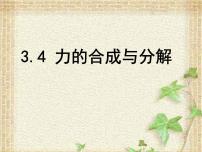 3.4 力的合成与分解